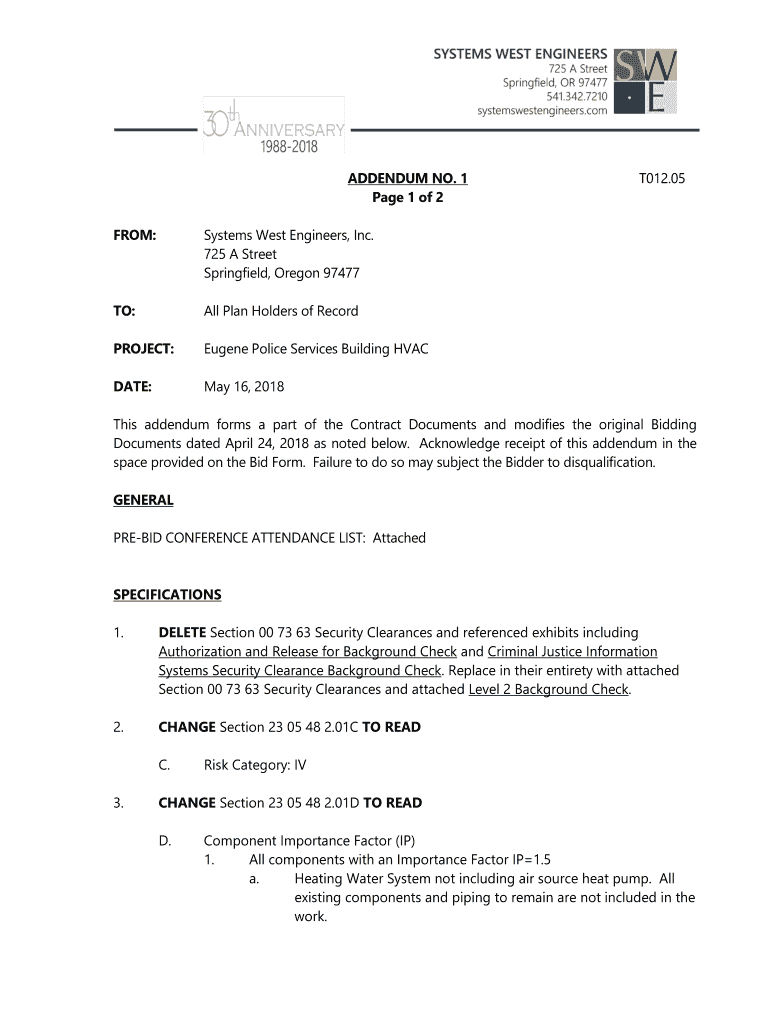 SYSTEMS WEST ENGINEERS
725 A Street
Springfield, OR 97477
541.342.7210
systemswestengineers.com

SW
E

30th ANNIVERSARY
1988-2018

ADDENDUM NO. 1
Page 1 of 2

T012.05

FROM: Systems West Engineers, Inc.
725 A Street
Springfield, Oregon 97477

TO: All Plan Holders of Record

PROJECT: Eugene Police Services Building HVAC

DATE: May 16, 2018

This addendum forms a part of the Contract Documents and modifies the original Bidding Documents dated April 24, 2018 as noted below. Acknowledge receipt of this addendum in the space provided on the Bid Form. Failure to do so may subject the Bidder to disqualification.

GENERAL

PRE-BID CONFERENCE ATTENDANCE LIST: Attached

SPECIFICATIONS

1. DELETE Section 00 73 63 Security Clearances and referenced exhibits including Authorization and Release for Background Check and Criminal Justice Information Systems Security Clearance Background Check. Replace in their entirety with attached Section 00 73 63 Security Clearances and attached Level 2 Background Check.

2. CHANGE Section 23 05 48 2.01C TO READ

C. Risk Category: IV

3. CHANGE Section 23 05 48 2.01D TO READ

D. Component Importance Factor (IP)
1. All components with an Importance Factor IP=1.5
a. Heating Water System not including air source heat pump. All existing components and piping to remain are not included in the work.